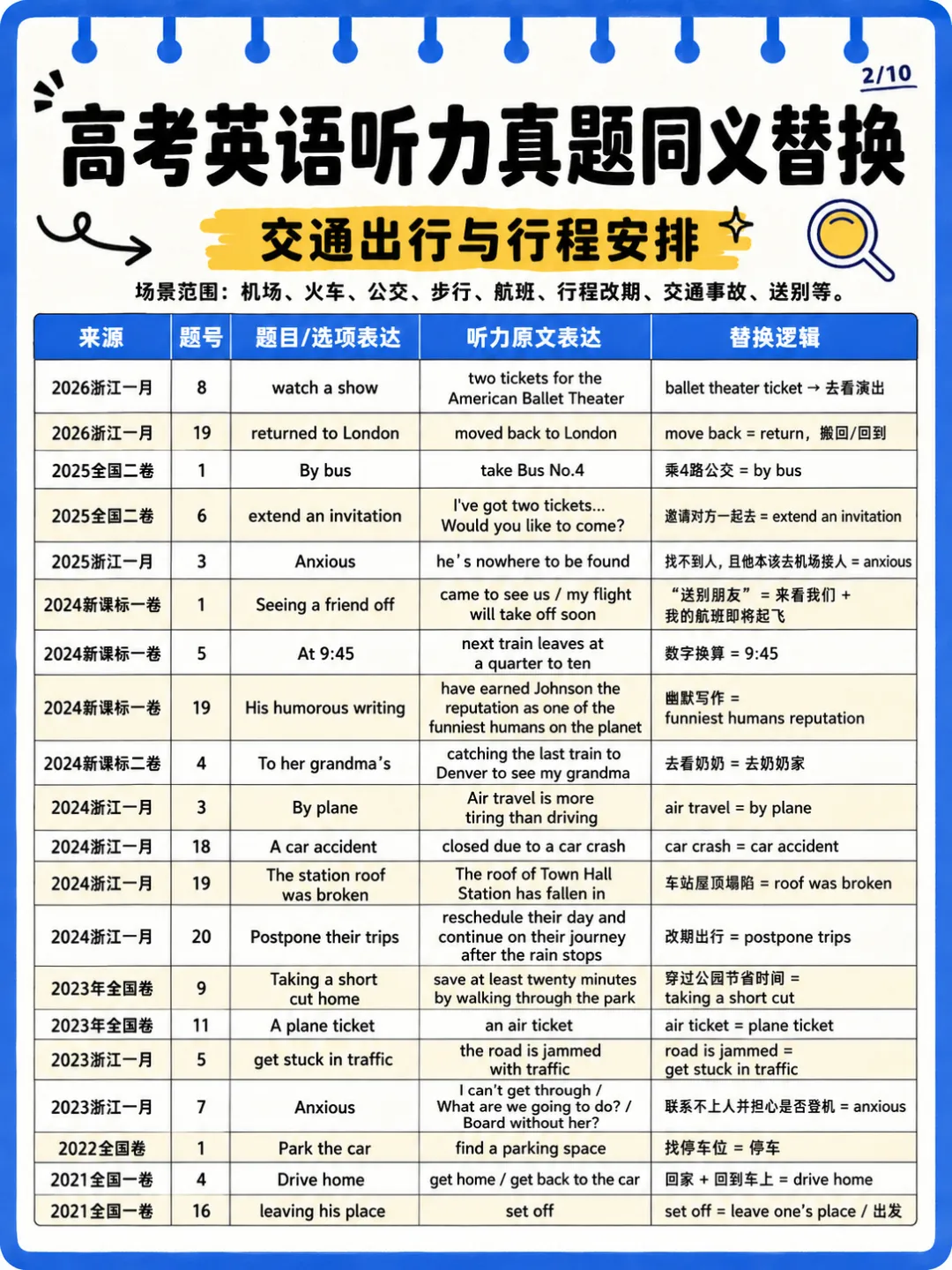 2/10

高考英语听力真题同义替换

交通出行与行程安排

场景范围：机场、火车、公交、步行、航班、行程改期、交通事故、送别等。

| 来源 | 题号 | 题目/选项表达 | 听力原文表达 | 替换逻辑 |
|---|---|---|---|---|
| 2026浙江一月 | 8 | watch a show | two tickets for the American Ballet Theater | ballet theater ticket → 去看演出 |
| 2026浙江一月 | 19 | returned to London | moved back to London | move back = return，搬回/回到 |
| 2025全国二卷 | 1 | By bus | take Bus No.4 | 乘4路公交 = by bus |
| 2025全国二卷 | 6 | extend an invitation | I've got two tickets... Would you like to come? | 邀请对方一起去 = extend an invitation |
| 2025浙江一月 | 3 | Anxious | he's nowhere to be found | 找不到人，且他本该去机场接人 = anxious |
| 2024新课标一卷 | 1 | Seeing a friend off | came to see us / my flight will take off soon | “送别朋友” = 来看我们 + 我的航班即将起飞 |
| 2024新课标一卷 | 5 | At 9:45 | next train leaves at a quarter to ten | 数字换算 = 9:45 |
| 2024新课标一卷 | 19 | His humorous writing | have earned Johnson the reputation as one of the funniest humans on the planet | 幽默写作 = funniest humans reputation |
| 2024新课标二卷 | 4 | To her grandma's | catching the last train to Denver to see my grandma | 去看奶奶 = 去奶奶家 |
| 2024浙江一月 | 3 | By plane | Air travel is more tiring than driving | air travel = by plane |
| 2024浙江一月 | 18 | A car accident | closed due to a car crash | car crash = car accident |
| 2024浙江一月 | 19 | The station roof was broken | The roof of Town Hall Station has fallen in | 车站屋顶塌陷 = roof was broken |
| 2024浙江一月 | 20 | Postpone their trips | reschedule their day and continue on their journey after the rain stops | 改期出行 = postpone trips |
| 2023年全国卷 | 9 | Taking a short cut home | save at least twenty minutes by walking through the park | 穿过公园节省时间 = taking a short cut |
| 2023年全国卷 | 11 | A plane ticket | an air ticket | air ticket = plane ticket |
| 2023浙江一月 | 5 | get stuck in traffic | the road is jammed with traffic | road is jammed = get stuck in traffic |
| 2023浙江一月 | 7 | Anxious | I can't get through / What are we going to do? / Board without her? | 联系不上人并担心是否登机 = anxious |
| 2022全国卷 | 1 | Park the car | find a parking space | 找停车位 = 停车 |
| 2021全国一卷 | 4 | Drive home | get home / get back to the car | 回家 + 回到车上 = drive home |
| 2021全国一卷 | 16 | leaving his place | set off | set off = leave one's place / 出发 |